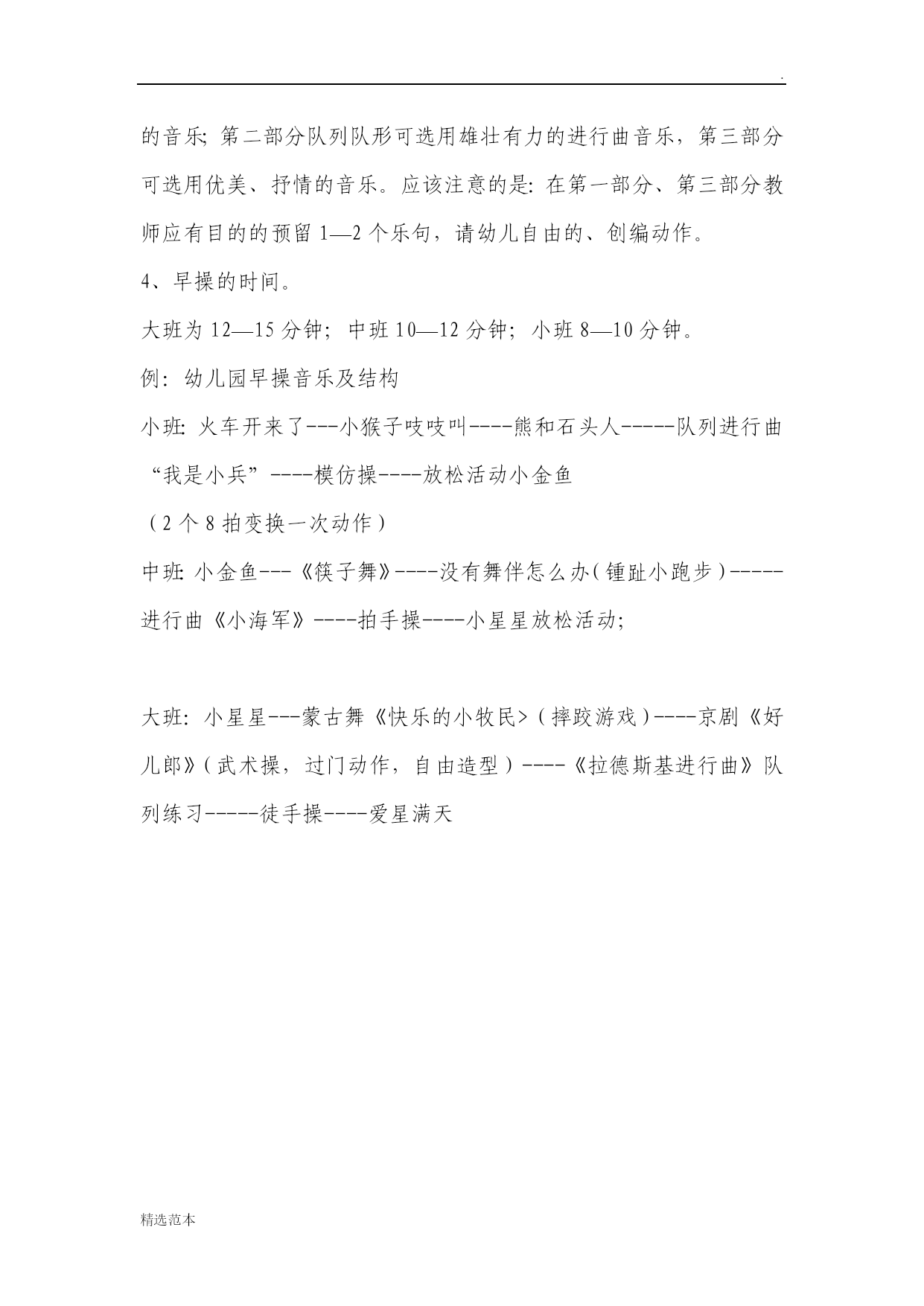 .

的音乐; 第二部分队列队形可选用雄壮有力的进行曲音乐，第三部分可选用优美、抒情的音乐。应该注意的是: 在第一部分、第三部分教师应有目的的预留 1—2 个乐句，请幼儿自由的、创编动作。

4、早操的时间。

大班为 12—15 分钟; 中班 10—12 分钟; 小班 8—10 分钟。

例: 幼儿园早操音乐及结构

小班: 火车开来了---小猴子吱吱叫----熊和石头人-----队列进行曲“我是小兵”----模仿操----放松活动小金鱼

（2 个 8 拍变换一次动作）

中班: 小金鱼---《筷子舞》----没有舞伴怎么办(锺趾小跑步)-----进行曲《小海军》----拍手操----小星星放松活动;

大班: 小星星---蒙古舞《快乐的小牧民>(摔跤游戏)----京剧《好儿郎》(武术操，过门动作，自由造型)----《拉德斯基进行曲》队列练习-----徒手操----爱星满天

精选范本